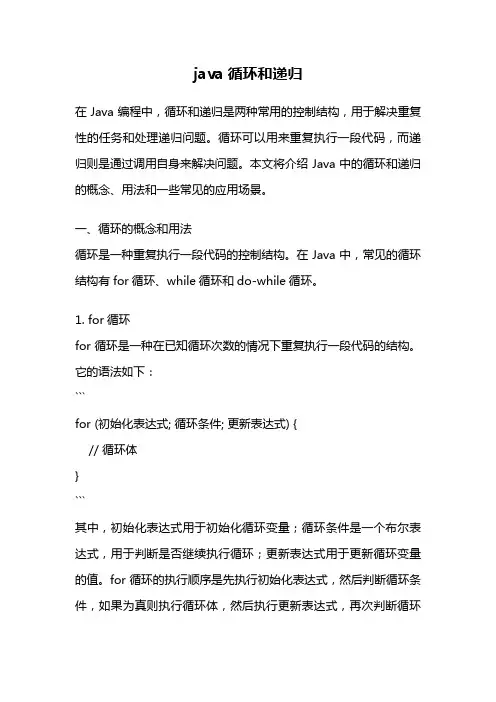 java 循环和递归

在 Java 编程中，循环和递归是两种常用的控制结构，用于解决重复性的任务和处理递归问题。循环可以用来重复执行一段代码，而递归则是通过调用自身来解决问题。本文将介绍 Java 中的循环和递归的概念、用法和一些常见的应用场景。

一、循环的概念和用法
循环是一种重复执行一段代码的控制结构。在 Java 中，常见的循环结构有 for 循环、while 循环和 do-while 循环。

1. for 循环
for 循环是一种在已知循环次数的情况下重复执行一段代码的结构。它的语法如下：
```
for (初始化表达式; 循环条件; 更新表达式) {
    // 循环体
}
```
其中，初始化表达式用于初始化循环变量；循环条件是一个布尔表达式，用于判断是否继续执行循环；更新表达式用于更新循环变量的值。for 循环的执行顺序是先执行初始化表达式，然后判断循环条件，如果为真则执行循环体，然后执行更新表达式，再次判断循环